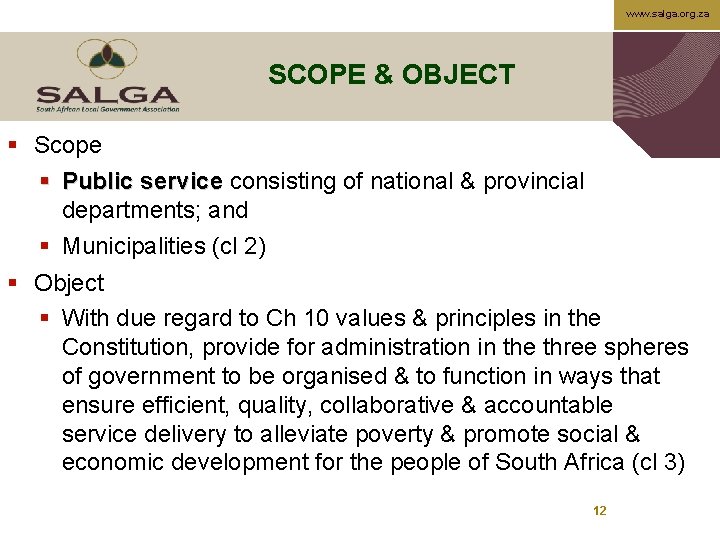 www.salga.org.za

SALGA
South African Local Government Association

SCOPE & OBJECT

▪ Scope
▪ Public service consisting of national & provincial departments; and
▪ Municipalities (cl 2)
▪ Object
▪ With due regard to Ch 10 values & principles in the Constitution, provide for administration in the three spheres of government to be organised & to function in ways that ensure efficient, quality, collaborative & accountable service delivery to alleviate poverty & promote social & economic development for the people of South Africa (cl 3)

12